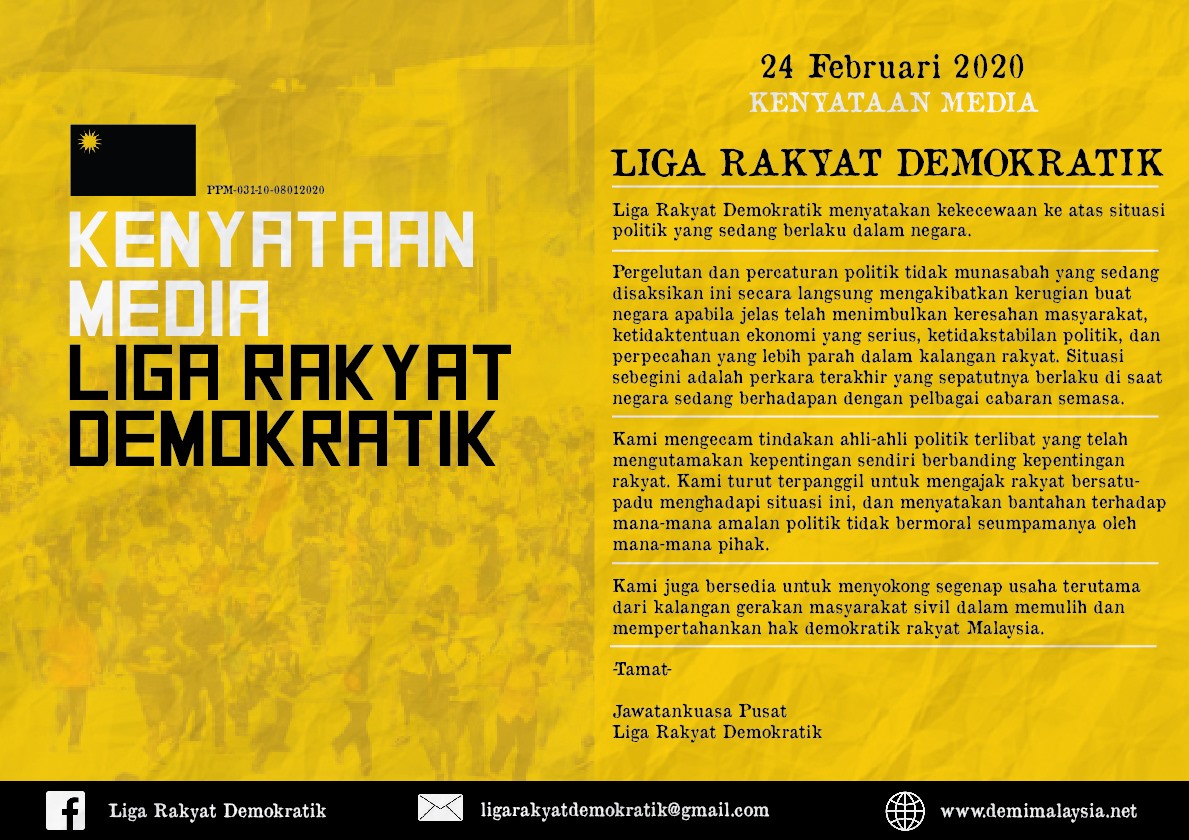 PPM-031-10-08012020

KENYATAAN MEDIA

LIGA RAKYAT DEMOKRATIK

24 Februari 2020
KENYATAAN MEDIA

LIGA RAKYAT DEMOKRATIK

Liga Rakyat Demokratik menyatakan kekecewaan ke atas situasi politik yang sedang berlaku dalam negara.

Pergelutan dan percaturan politik tidak munasabah yang sedang disaksikan ini secara langsung mengakibatkan kerugian buat negara apabila jelas telah menimbulkan keresahan masyarakat, ketidaktentuan ekonomi yang serius, ketidakstabilan politik, dan perpecahan yang lebih parah dalam kalangan rakyat. Situasi sebegini adalah perkara terakhir yang sepatutnya berlaku di saat negara sedang berhadapan dengan pelbagai cabaran semasa.

Kami mengecam tindakan ahli-ahli politik terlibat yang telah mengutamakan kepentingan sendiri berbanding kepentingan rakyat. Kami turut terpanggil untuk mengajak rakyat bersatu-padu menghadapi situasi ini, dan menyatakan bantahan terhadap mana-mana amalan politik tidak bermoral seumpamanya oleh mana-mana pihak.

Kami juga bersedia untuk menyokong segenap usaha terutama dari kalangan gerakan masyarakat sivil dalam memulih dan mempertahankan hak demokratik rakyat Malaysia.

-Tamat-

Jawatankuasa Pusat
Liga Rakyat Demokratik

Liga Rakyat Demokratik ligarakyatdemokratik@gmail.com www.demimalaysia.net